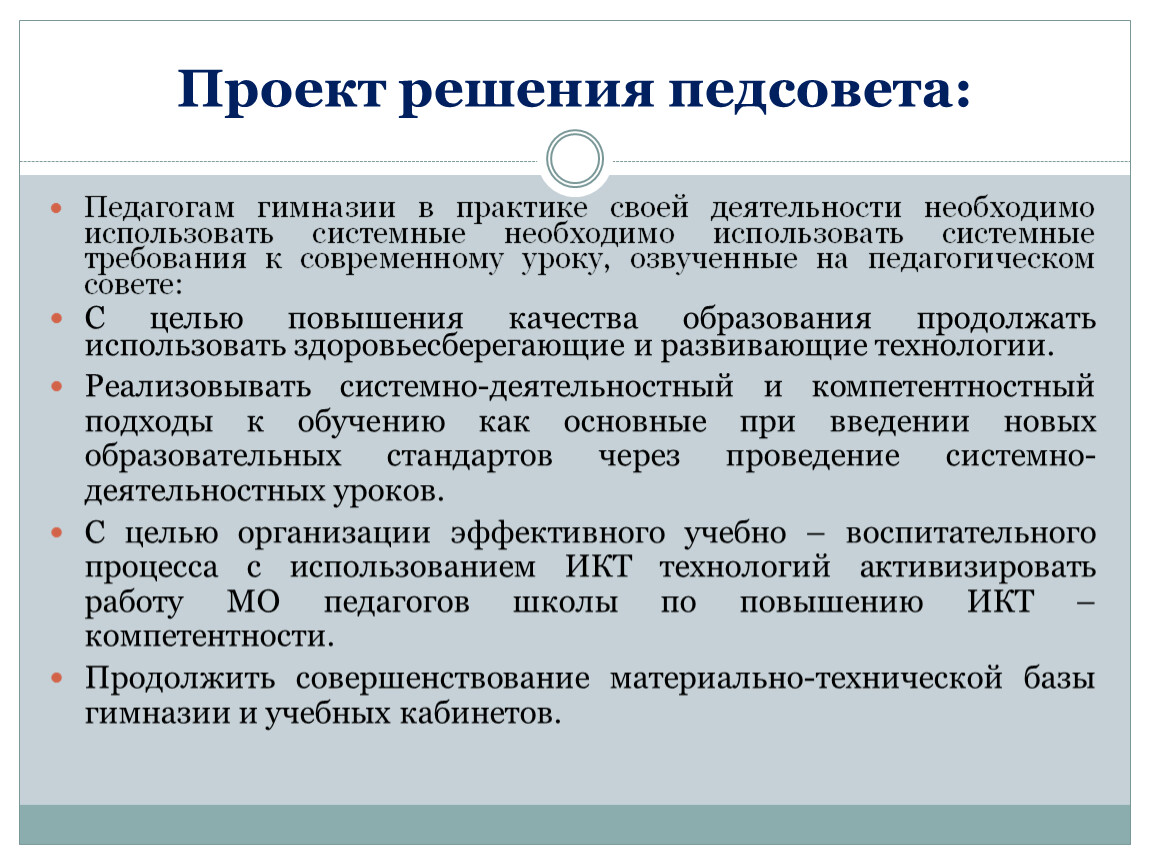 Проект решения педсовета:

Педагогам гимназии в практике своей деятельности необходимо использовать системные необходимо использовать системные требования к современному уроку, озвученные на педагогическом совете:

С целью повышения качества образования продолжать использовать здоровьесберегающие и развивающие технологии.

Реализовывать системно-деятельностный и компетентностный подходы к обучению как основные при введении новых образовательных стандартов через проведение системно-деятельностных уроков.

С целью организации эффективного учебно – воспитательного процесса с использованием ИКТ технологий активизировать работу МО педагогов школы по повышению ИКТ – компетентности.

Продолжить совершенствование материально-технической базы гимназии и учебных кабинетов.